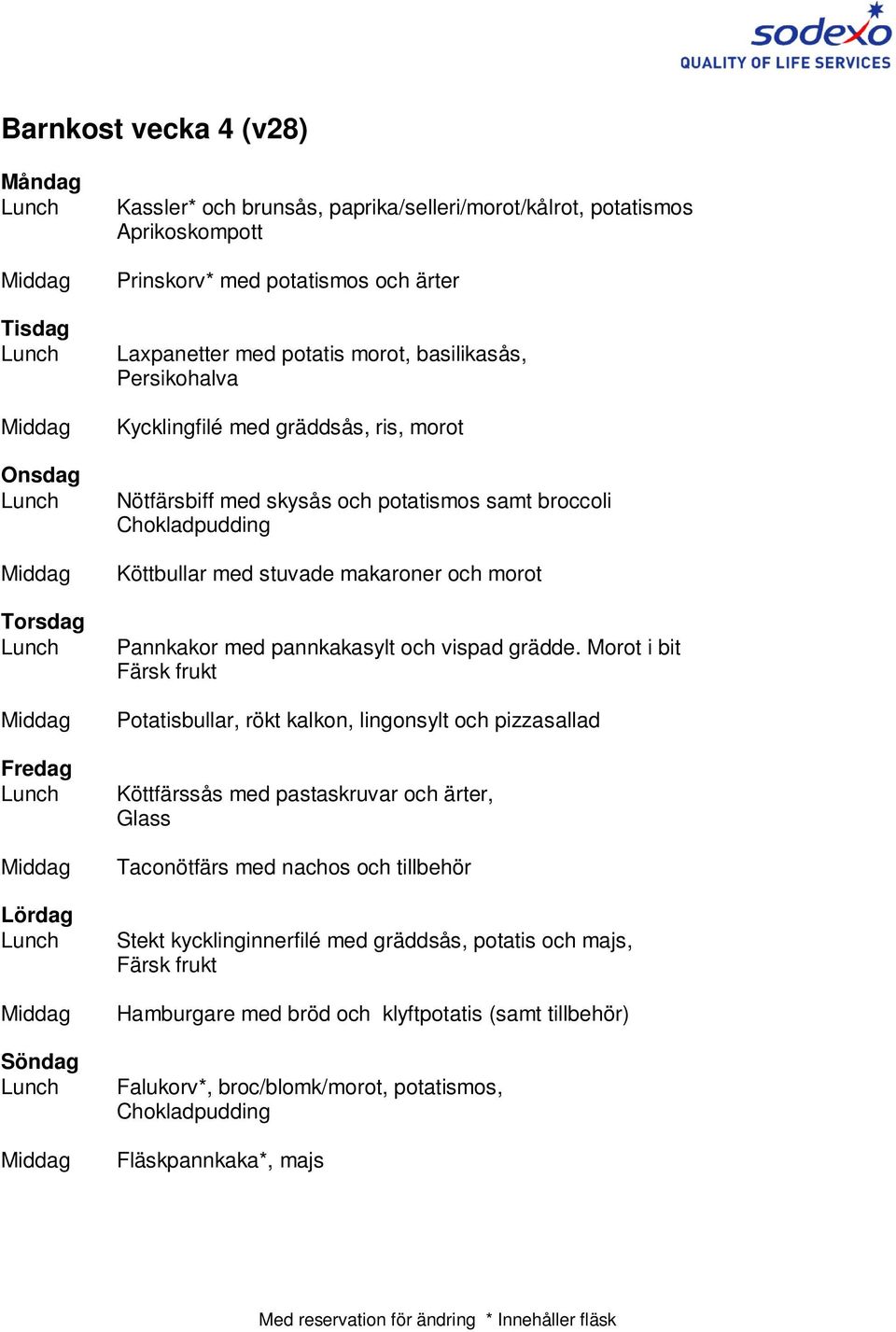 sodexo
QUALITY OF LIFE SERVICES

Barnkost vecka 4 (v28)

Måndag
Lunch Kassler* och brunsås, paprika/selleri/morot/kålrot, potatismos Aprikoskompott

Middag Prinskorv* med potatismos och ärter

Tisdag
Lunch Laxpanetter med potatis morot, basilikasås, Persikohalva

Middag Kycklingfilé med gräddsås, ris, morot

Onsdag
Lunch Nötfärsbiff med skysås och potatismos samt broccoli Chokladpudding

Middag Köttbullar med stuvade makaroner och morot

Torsdag
Lunch Pannkakor med pannkakasylt och vispad grädde. Morot i bit Färsk frukt

Middag Potatisbullar, rökt kalkon, lingonsylt och pizzasallad

Fredag
Lunch Köttfärssås med pastaskruvar och ärter, Glass

Middag Taconötfärs med nachos och tillbehör

Lördag
Lunch Stekt kycklinginnerfilé med gräddsås, potatis och majs, Färsk frukt

Middag Hamburgare med bröd och klyftpotatis (samt tillbehör)

Söndag
Lunch Falukorv*, broc/blomk/morot, potatismos, Chokladpudding

Middag Fläskpannkaka*, majs

Med reservation för ändring * Innehåller fläsk